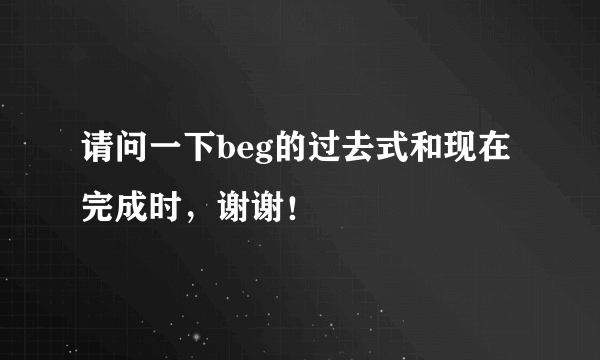 请问一下beg的过去式和现在完成时，谢谢！